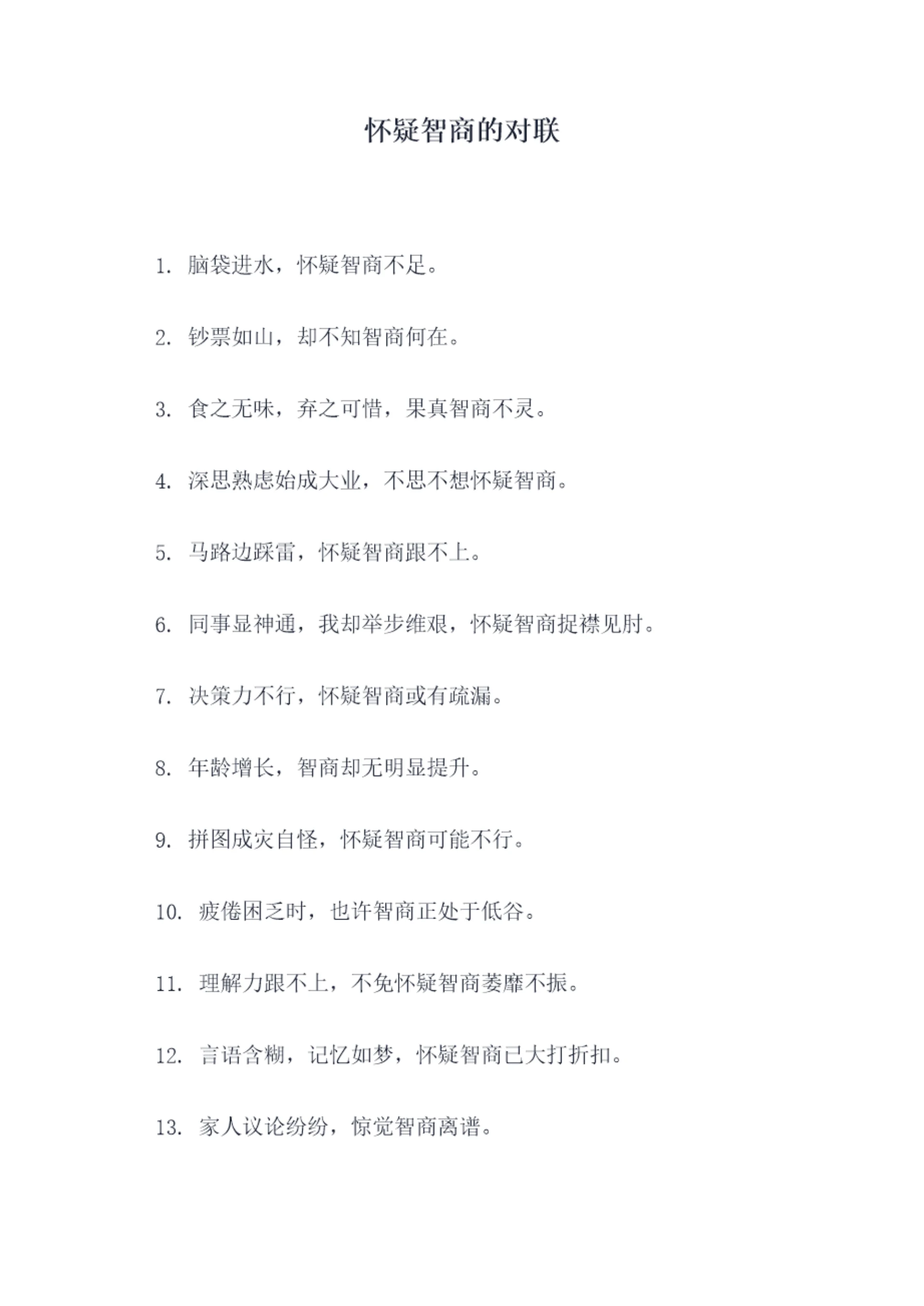 怀疑智商的对联

1. 脑袋进水，怀疑智商不足。

2. 钞票如山，却不知智商何在。

3. 食之无味，弃之可惜，果真智商不灵。

4. 深思熟虑始成大业，不思不想怀疑智商。

5. 马路边踩雷，怀疑智商跟不上。

6. 同事显神通，我却举步维艰，怀疑智商捉襟见肘。

7. 决策力不行，怀疑智商或有疏漏。

8. 年龄增长，智商却无明显提升。

9. 拼图成灾自怪，怀疑智商可能不行。

10. 疲倦困乏时，也许智商正处于低谷。

11. 理解力跟不上，不免怀疑智商萎靡不振。

12. 言语含糊，记忆如梦，怀疑智商已大打折扣。

13. 家人议论纷纷，惊觉智商离谱。